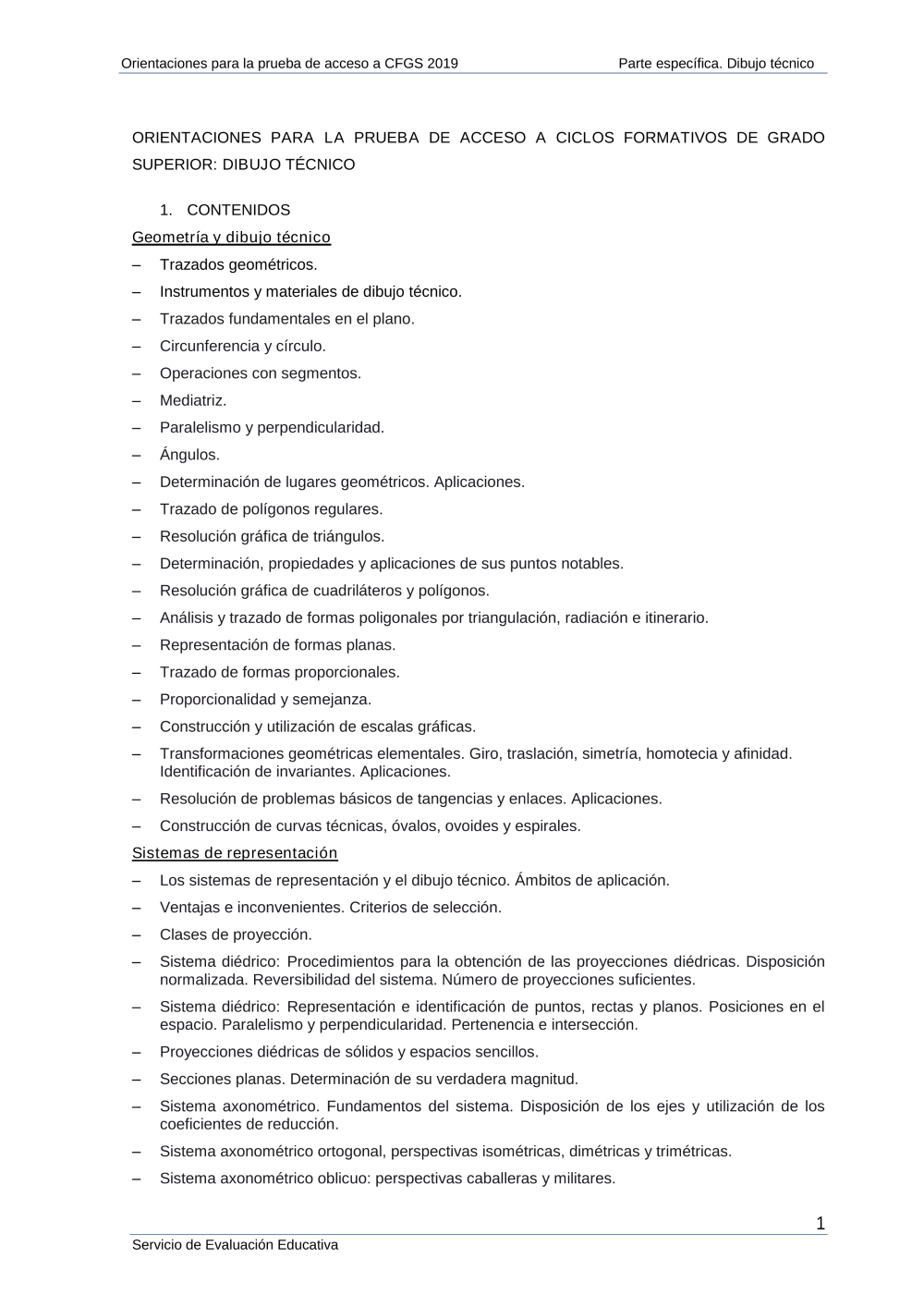 Orientaciones para la prueba de acceso a CFGS 2019

Parte específica. Dibujo técnico

ORIENTACIONES PARA LA PRUEBA DE ACCESO A CICLOS FORMATIVOS DE GRADO SUPERIOR: DIBUJO TÉCNICO

1. CONTENIDOS

Geometría y dibujo técnico

– Trazados geométricos.
– Instrumentos y materiales de dibujo técnico.
– Trazados fundamentales en el plano.
– Circunferencia y círculo.
– Operaciones con segmentos.
– Mediatriz.
– Paralelismo y perpendicularidad.
– Ángulos.
– Determinación de lugares geométricos. Aplicaciones.
– Trazado de polígonos regulares.
– Resolución gráfica de triángulos.
– Determinación, propiedades y aplicaciones de sus puntos notables.
– Resolución gráfica de cuadriláteros y polígonos.
– Análisis y trazado de formas poligonales por triangulación, radiación e itinerario.
– Representación de formas planas.
– Trazado de formas proporcionales.
– Proporcionalidad y semejanza.
– Construcción y utilización de escalas gráficas.
– Transformaciones geométricas elementales. Giro, traslación, simetría, homotecia y afinidad. Identificación de invariantes. Aplicaciones.
– Resolución de problemas básicos de tangencias y enlaces. Aplicaciones.
– Construcción de curvas técnicas, óvalos, ovoides y espirales.

Sistemas de representación

– Los sistemas de representación y el dibujo técnico. Ámbitos de aplicación.
– Ventajas e inconvenientes. Criterios de selección.
– Clases de proyección.
– Sistema diédrico: Procedimientos para la obtención de las proyecciones diédricas. Disposición normalizada. Reversibilidad del sistema. Número de proyecciones suficientes.
– Sistema diédrico: Representación e identificación de puntos, rectas y planos. Posiciones en el espacio. Paralelismo y perpendicularidad. Pertenencia e intersección.
– Proyecciones diédricas de sólidos y espacios sencillos.
– Secciones planas. Determinación de su verdadera magnitud.
– Sistema axonométrico. Fundamentos del sistema. Disposición de los ejes y utilización de los coeficientes de reducción.
– Sistema axonométrico ortogonal, perspectivas isométricas, dimétricas y trimétricas.
– Sistema axonométrico oblicuo: perspectivas caballeras y militares.

1

Servicio de Evaluación Educativa